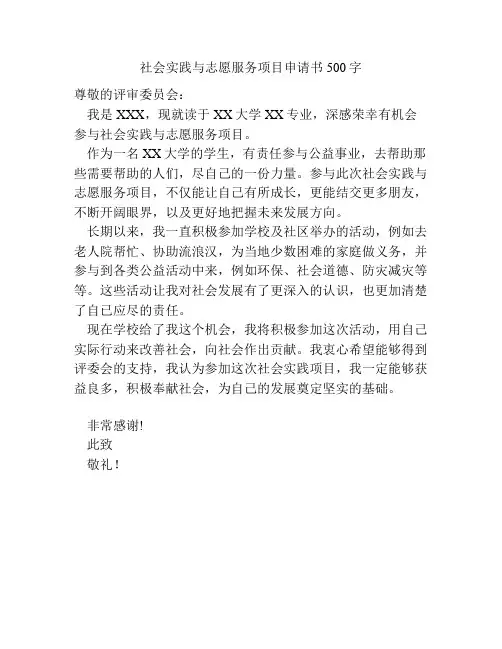 社会实践与志愿服务项目申请书 500 字

尊敬的评审委员会：

我是 XXX，现就读于 XX 大学 XX 专业，深感荣幸有机会参与社会实践与志愿服务项目。

作为一名 XX 大学的学生，有责任参与公益事业，去帮助那些需要帮助的人们，尽自己的一份力量。参与此次社会实践与志愿服务项目，不仅能让自己有所成长，更能结交更多朋友，不断开阔眼界，以及更好地把握未来发展方向。

长期以来，我一直积极参加学校及社区举办的活动，例如去老人院帮忙、协助流浪汉，为当地少数困难的家庭做义务，并参与到各类公益活动中来，例如环保、社会道德、防灾减灾等等。这些活动让我对社会发展有了更深入的认识，也更加清楚了自己应尽的责任。

现在学校给了我这个机会，我将积极参加这次活动，用自己实际行动来改善社会，向社会作出贡献。我衷心希望能够得到评委会的支持，我认为参加这次社会实践项目，我一定能够获益良多，积极奉献社会，为自己的发展奠定坚实的基础。

非常感谢!

此致

敬礼！